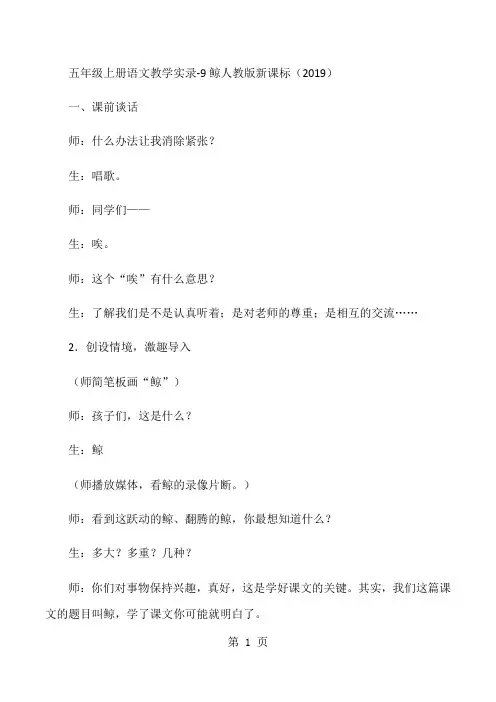 五年级上册语文教学实录-9 鲸人教版新课标（2019）

一、课前谈话

师：什么办法让我消除紧张？

生：唱歌。

师：同学们——

生：唉。

师：这个“唉”有什么意思？

生：了解我们是不是认真听着；是对老师的尊重；是相互的交流……

2．创设情境，激趣导入

（师简笔板画“鲸”）

师：孩子们，这是什么？

生：鲸

（师播放媒体，看鲸的录像片断。）

师：看到这跃动的鲸、翻腾的鲸，你最想知道什么？

生：多大？多重？几种？

师：你们对事物保持兴趣，真好，这是学好课文的关键。其实，我们这篇课文的题目叫鲸，学了课文你可能就明白了。

第 1 页